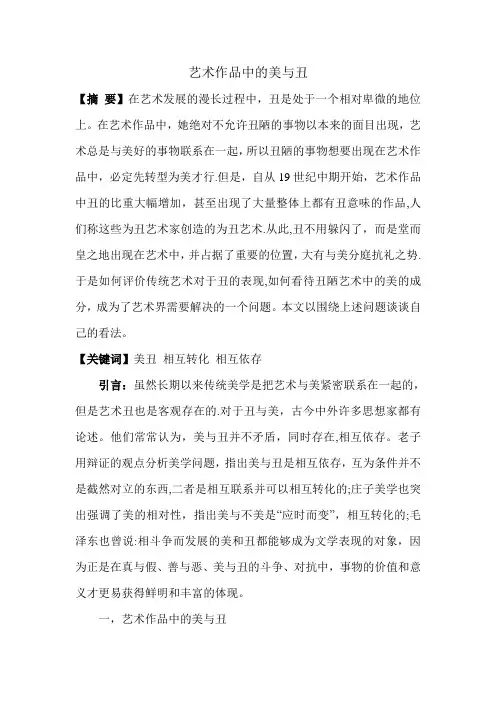 艺术作品中的美与丑

【摘 要】在艺术发展的漫长过程中，丑是处于一个相对卑微的地位上。在艺术作品中，她绝对不允许丑陋的事物以本来的面目出现，艺术总是与美好的事物联系在一起，所以丑陋的事物想要出现在艺术作品中，必定先转型为美才行.但是，自从 19 世纪中期开始，艺术作品中丑的比重大幅增加，甚至出现了大量整体上都有丑意味的作品,人们称这些为丑艺术家创造的为丑艺术.从此,丑不用躲闪了，而是堂而皇之地出现在艺术中，并占据了重要的位置，大有与美分庭抗礼之势.于是如何评价传统艺术对于丑的表现,如何看待丑陋艺术中的美的成分，成为了艺术界需要解决的一个问题。本文以围绕上述问题谈谈自己的看法。

【关键词】美丑 相互转化 相互依存

引言：虽然长期以来传统美学是把艺术与美紧密联系在一起的，但是艺术丑也是客观存在的.对于丑与美，古今中外许多思想家都有论述。他们常常认为，美与丑并不矛盾，同时存在,相互依存。老子用辩证的观点分析美学问题，指出美与丑是相互依存，互为条件并不是截然对立的东西,二者是相互联系并可以相互转化的;庄子美学也突出强调了美的相对性，指出美与不美是“应时而变”，相互转化的;毛泽东也曾说:相斗争而发展的美和丑都能够成为文学表现的对象，因为正是在真与假、善与恶、美与丑的斗争、对抗中，事物的价值和意义才更易获得鲜明和丰富的体现。

一，艺术作品中的美与丑